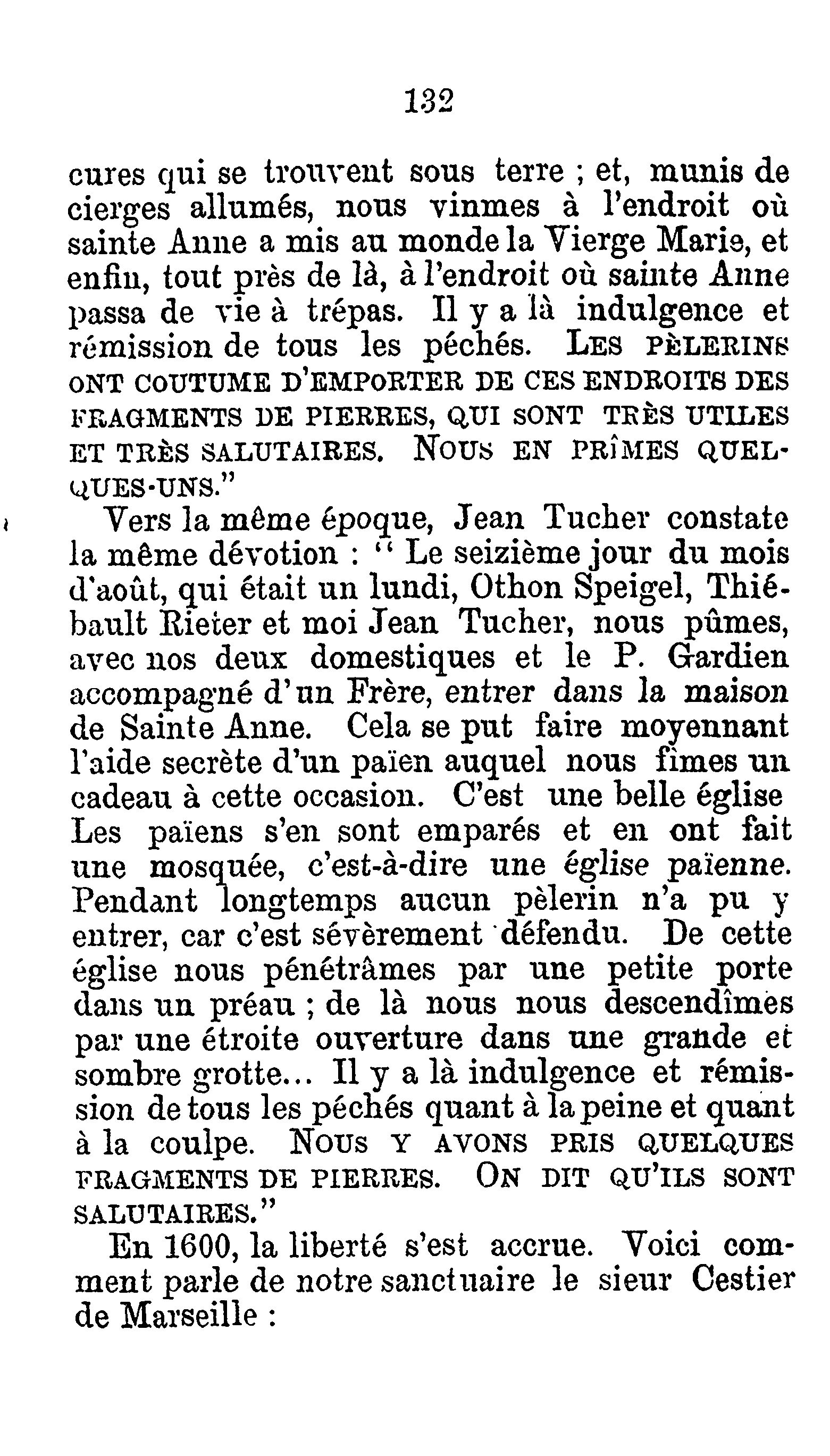 132

cures qui se trouvent sous terre ; et, munis de cierges allumés, nous vinmes à l'endroit où sainte Anne a mis au monde la Vierge Marie, et enfin, tout près de là, à l'endroit où sainte Anne passa de vie à trépas. Il y a là indulgence et rémission de tous les péchés. LES PÈLERINS ONT COUTUME D'EMPORTER DE CES ENDROITS DES FRAGMENTS DE PIERRES, QUI SONT TRÈS UTILES ET TRÈS SALUTAIRES. NOUS EN PRÎMES QUELQUES-UNS."

Vers la même époque, Jean Tucher constate la même dévotion : " Le seizième jour du mois d'août, qui était un lundi, Othon Speigel, Thiébault Rieter et moi Jean Tucher, nous pûmes, avec nos deux domestiques et le P. Gardien accompagné d'un Frère, entrer dans la maison de Sainte Anne. Cela se put faire moyennant l'aide secrète d'un païen auquel nous fîmes un cadeau à cette occasion. C'est une belle église Les païens s'en sont emparés et en ont fait une mosquée, c'est-à-dire une église païenne. Pendant longtemps aucun pèlerin n'a pu y entrer, car c'est sévèrement défendu. De cette église nous pénétrâmes par une petite porte dans un préau ; de là nous nous descendîmes par une étroite ouverture dans une grande et sombre grotte... Il y a là indulgence et rémission de tous les péchés quant à la peine et quant à la coulpe. NOUS Y AVONS PRIS QUELQUES FRAGMENTS DE PIERRES. ON DIT QU'ILS SONT SALUTAIRES."

En 1600, la liberté s'est accrue. Voici comment parle de notre sanctuaire le sieur Cestier de Marseille :